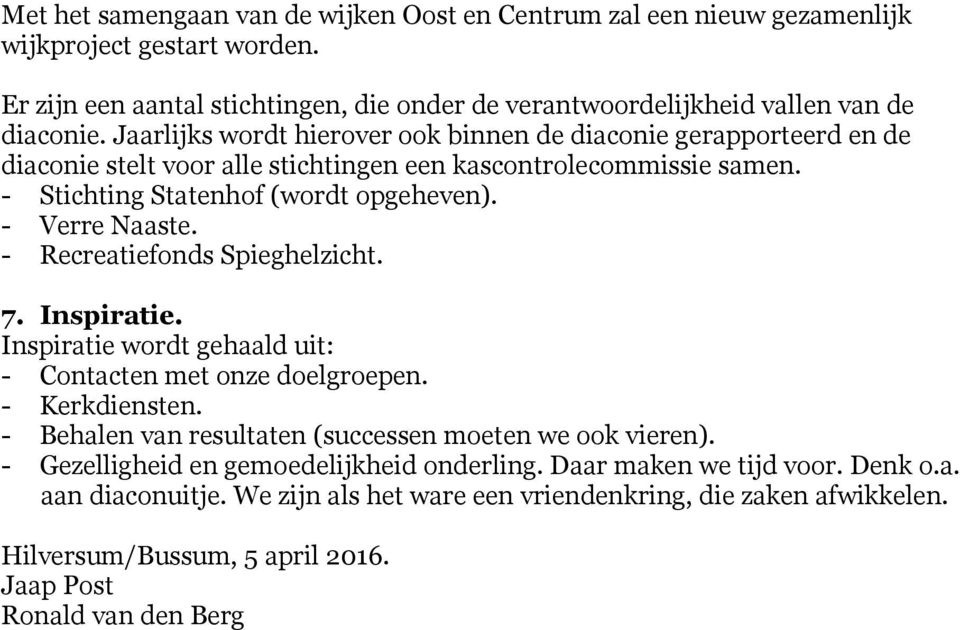 Met het samengaan van de wijken Oost en Centrum zal een nieuw gezamenlijk wijkproject gestart worden.

Er zijn een aantal stichtingen, die onder de verantwoordelijkheid vallen van de diaconie. Jaarlijks wordt hierover ook binnen de diaconie gerapporteerd en de diaconie stelt voor alle stichtingen een kascontrolecommissie samen.
- Stichting Statenhof (wordt opgeheven).
- Verre Naaste.
- Recreatiefonds Spieghelzicht.

7. Inspiratie.
Inspiratie wordt gehaald uit:
- Contacten met onze doelgroepen.
- Kerkdiensten.
- Behalen van resultaten (successen moeten we ook vieren).
- Gezelligheid en gemoedelijkheid onderling. Daar maken we tijd voor. Denk o.a. aan diaconuitje. We zijn als het ware een vriendenkring, die zaken afwikkelen.

Hilversum/Bussum, 5 april 2016.
Jaap Post
Ronald van den Berg